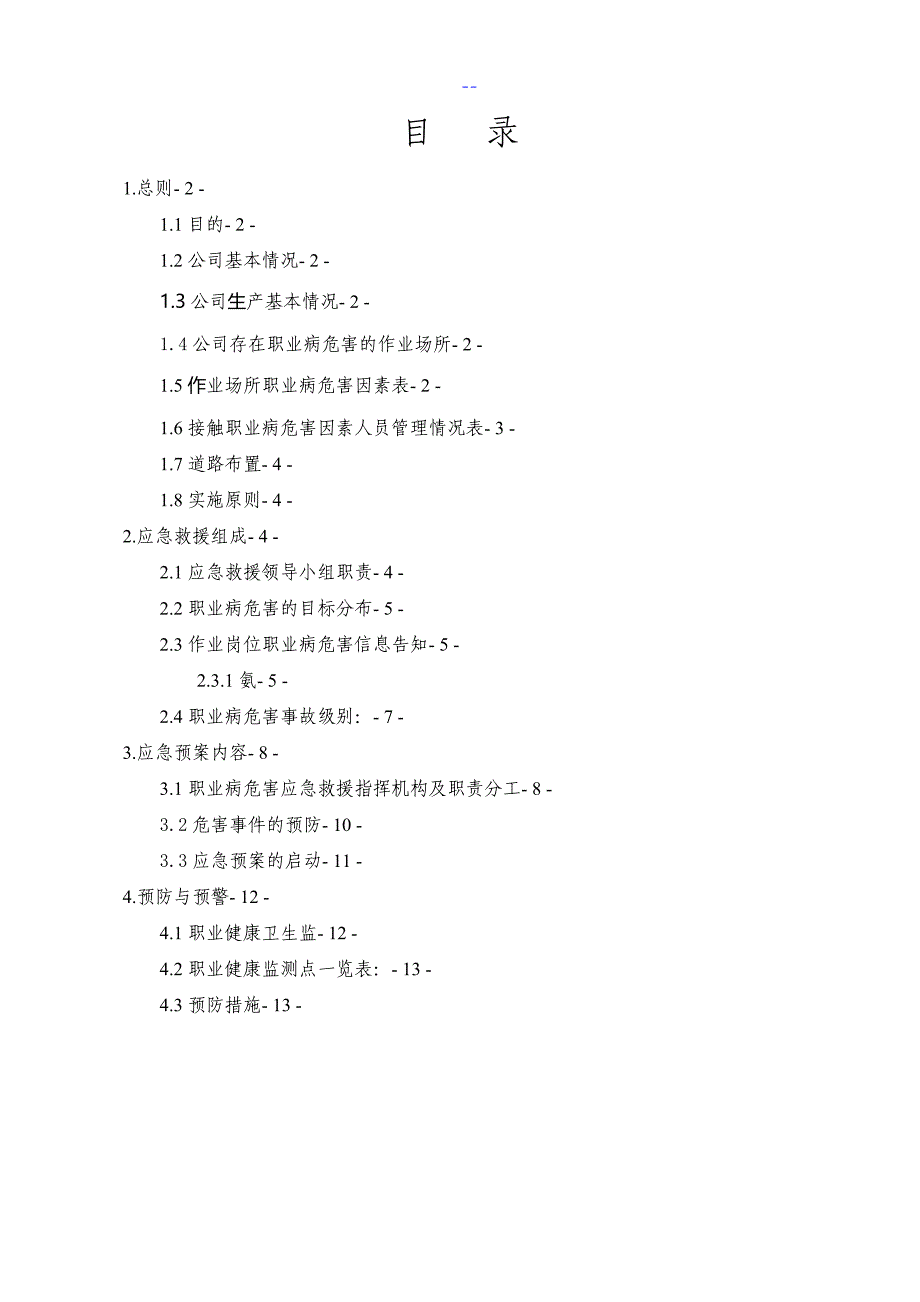 --

目　录

1.总则- 2 -

1.1 目的- 2 -

1.2 公司基本情况- 2 -

1.3 公司生产基本情况- 2 -

1.4 公司存在职业病危害的作业场所- 2 -

1.5 作业场所职业病危害因素表- 2 -

1.6 接触职业病危害因素人员管理情况表- 3 -

1.7 道路布置- 4 -

1.8 实施原则- 4 -

2.应急救援组成- 4 -

2.1 应急救援领导小组职责- 4 -

2.2 职业病危害的目标分布- 5 -

2.3 作业岗位职业病危害信息告知- 5 -

2.3.1 氨- 5 -

2.4 职业病危害事故级别：- 7 -

3.应急预案内容- 8 -

3.1 职业病危害应急救援指挥机构及职责分工- 8 -

3.2 危害事件的预防- 10 -

3.3 应急预案的启动- 11 -

4.预防与预警- 12 -

4.1 职业健康卫生监- 12 -

4.2 职业健康监测点一览表：- 13 -

4.3 预防措施- 13 -